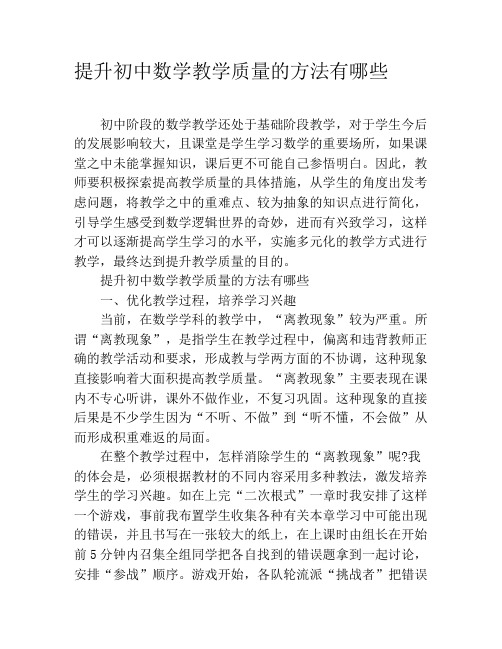 提升初中数学教学质量的方法有哪些

初中阶段的数学教学还处于基础阶段教学，对于学生今后的发展影响较大，且课堂是学生学习数学的重要场所，如果课堂之中未能掌握知识，课后更不可能自己参悟明白。因此，教师要积极探索提高教学质量的具体措施，从学生的角度出发考虑问题，将教学之中的重难点、较为抽象的知识点进行简化，引导学生感受到数学逻辑世界的奇妙，进而有兴致学习，这样才可以逐渐提高学生学习的水平，实施多元化的教学方式进行教学，最终达到提升教学质量的目的。

提升初中数学教学质量的方法有哪些

一、优化教学过程，培养学习兴趣

当前，在数学学科的教学中，“离教现象”较为严重。所谓“离教现象”，是指学生在教学过程中，偏离和违背教师正确的教学活动和要求，形成教与学两方面的不协调，这种现象直接影响着大面积提高教学质量。“离教现象”主要表现在课内不专心听讲，课外不做作业，不复习巩固。这种现象的直接后果是不少学生因为“不听、不做”到“听不懂，不会做”从而形成积重难返的局面。

在整个教学过程中，怎样消除学生的“离教现象”呢?我的体会是，必须根据教材的不同内容采用多种教法，激发培养学生的学习兴趣。如在上完“二次根式”一章时我安排了这样一个游戏，事前我布置学生收集各种有关本章学习中可能出现的错误，并且书写在一张较大的纸上，在上课时由组长在开始前5分钟内召集全组同学把各自找到的错误题拿到一起讨论，安排“参战”顺序。游戏开始，各队轮流派“挑战者”把错误